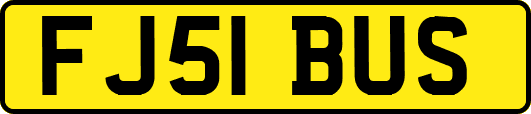 FJ51 BUS